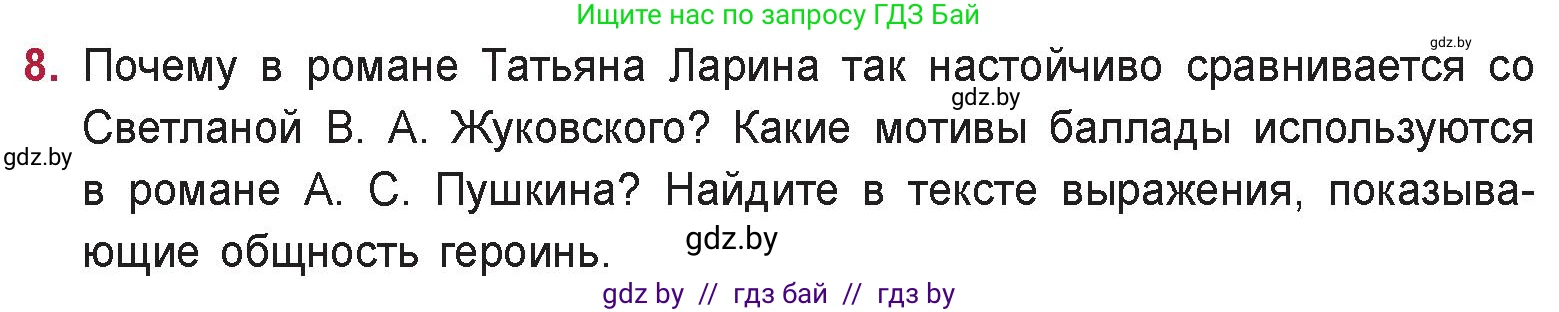 Ищите нас по запросу ГДЗ Бай

gdz.by

8. Почему в романе Татьяна Ларина так настойчиво сравнивается со Светланой В. А. Жуковского? Какие мотивы баллады используются в романе А. С. Пушкина? Найдите в тексте выражения, показывающие общность героинь.

gdz.by

gdz.by

gdz.by

gdz by // гдз бай // гдз by